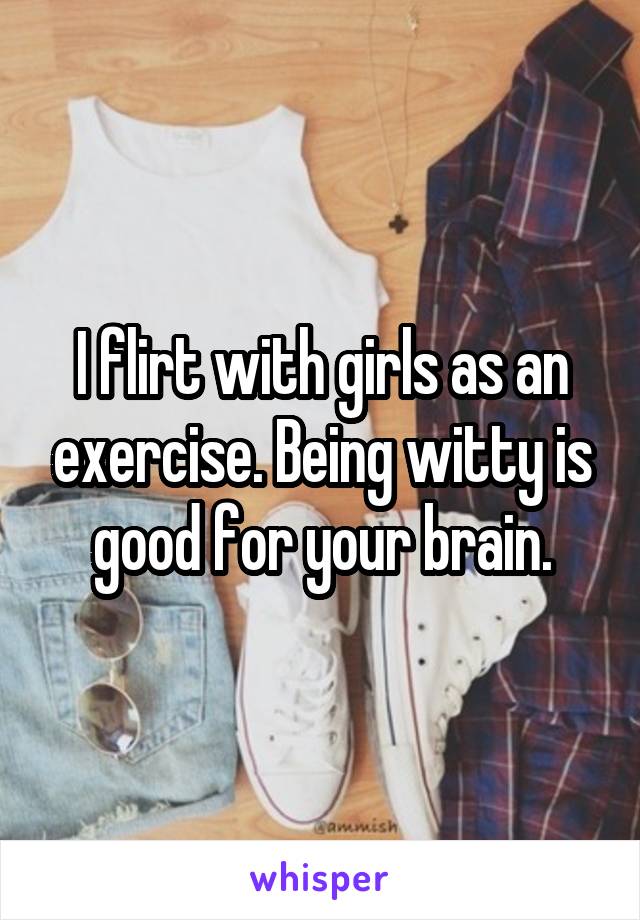 I flirt with girls as an exercise. Being witty is good for your brain.

@ammish

whisper